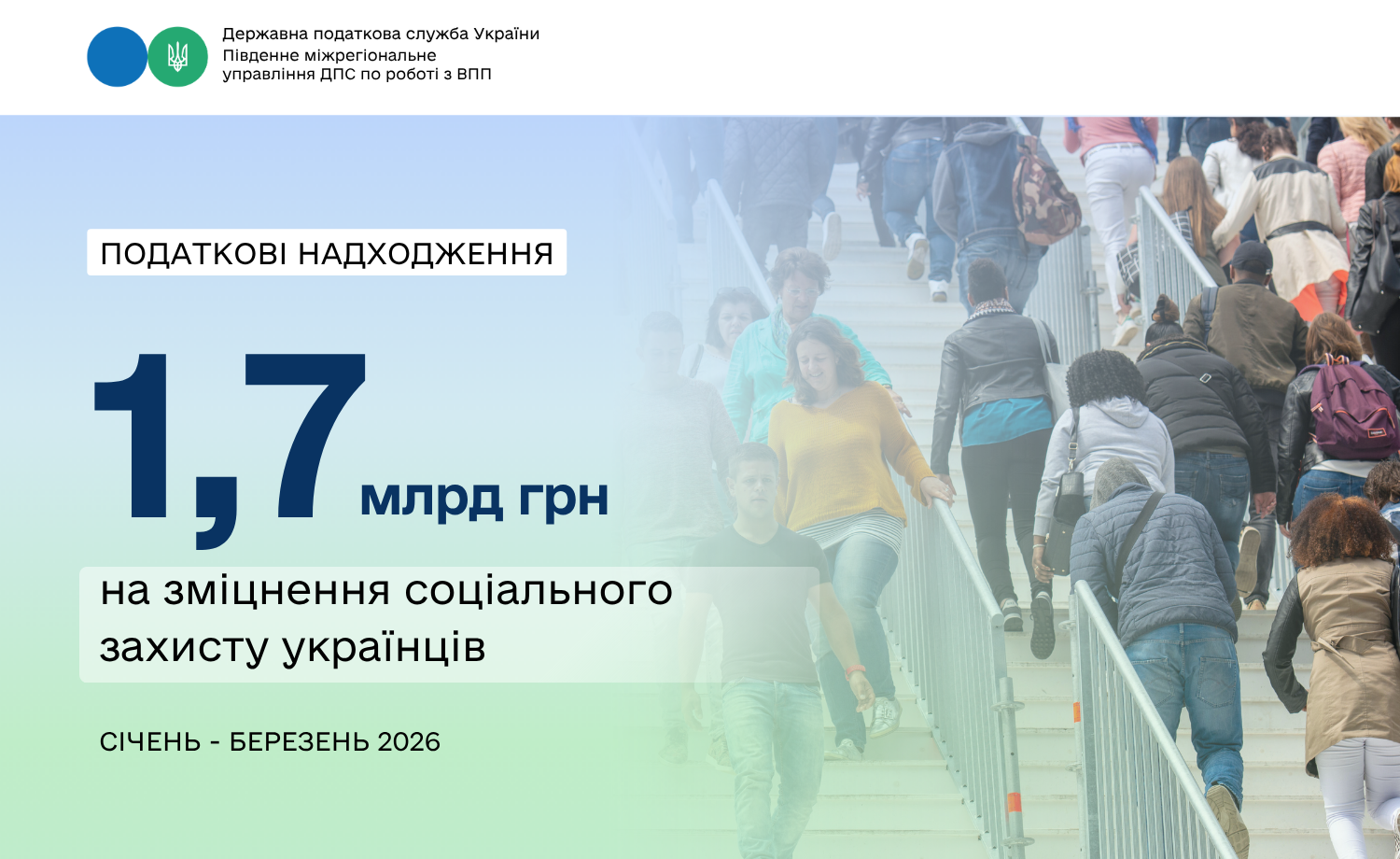 Державна податкова служба України
Південне міжрегіональне
управління ДПС по роботі з ВПП

ПОДАТКОВІ НАДХОДЖЕННЯ

1,7 млрд грн

на зміцнення соціального захисту українців

СІЧЕНЬ - БЕРЕЗЕНЬ 2026